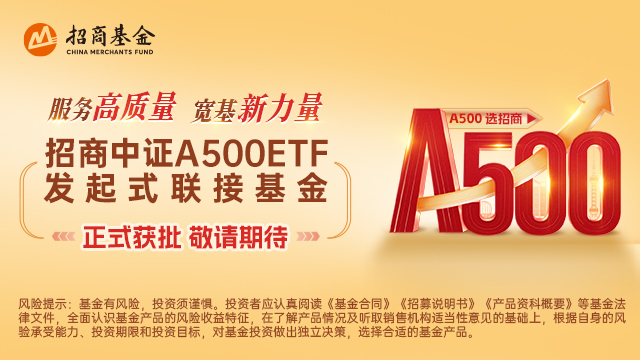 招商基金
CHINA MERCHANTS FUND

服务高质量 宽基新力量

招商中证A500ETF
发起式联接基金

正式获批 敬请期待

A500 选招商

A500

风险提示：基金有风险，投资须谨慎。投资者应认真阅读《基金合同》《招募说明书》《产品资料概要》等基金法律文件，全面认识基金产品的风险收益特征，在了解产品情况及听取销售机构适当性意见的基础上，根据自身的风险承受能力、投资期限和投资目标，对基金投资做出独立决策，选择合适的基金产品。